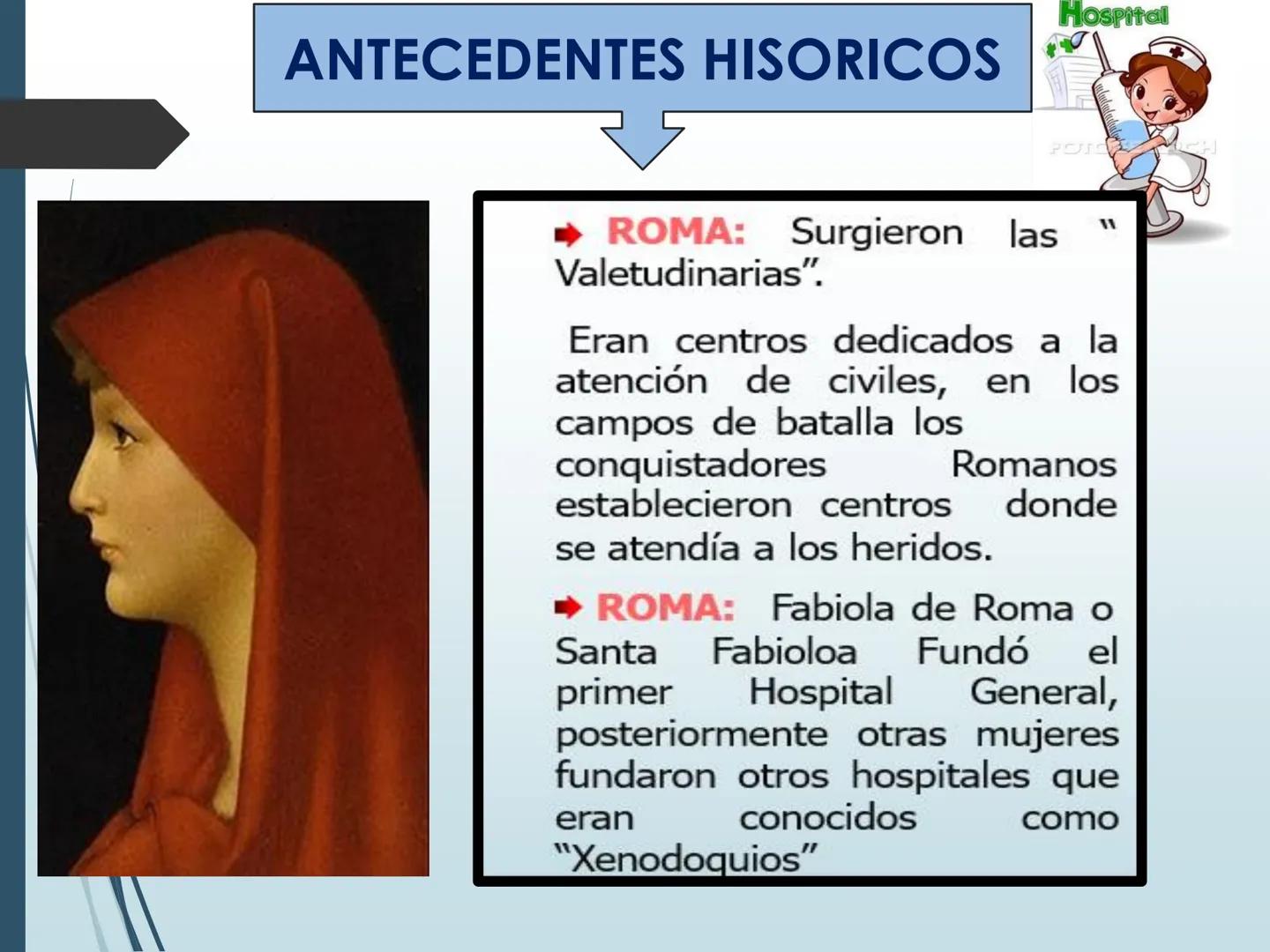 ANTECEDENTES HISORICOS

Hospital

ROMA: Surgieron las " Valetudinarias".

Eran centros dedicados a la atención de civiles, en los campos de batalla los conquistadores Romanos establecieron centros donde se atendía a los heridos.

ROMA: Fabiola de Roma o Santa Fabioloa Fundó el primer Hospital General, posteriormente otras mujeres fundaron otros hospitales que eran conocidos como "Xenodoquios"